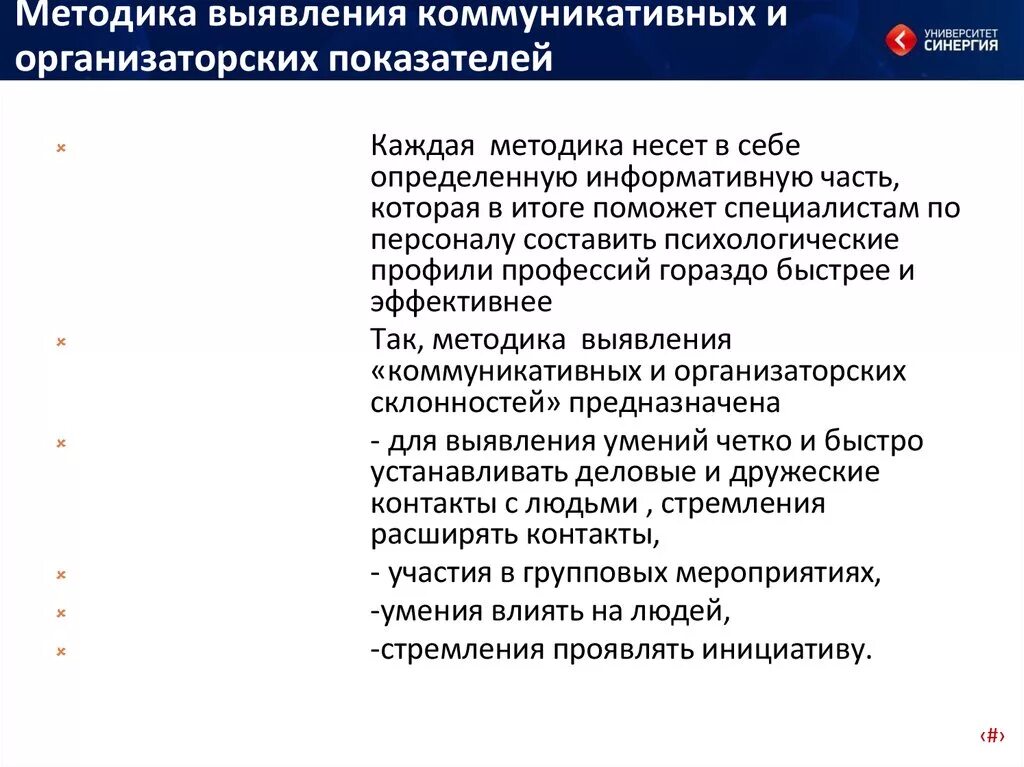 Методика выявления коммуникативных и организаторских показателей

УНИВЕРСИТЕТ СИНЕРГИЯ

Каждая методика несет в себе определенную информативную часть, которая в итоге поможет специалистам по персоналу составить психологические профили профессий гораздо быстрее и эффективнее

Так, методика выявления «коммуникативных и организаторских склонностей» предназначена

- для выявления умений четко и быстро устанавливать деловые и дружеские контакты с людьми , стремления расширять контакты,

- участия в групповых мероприятиях,

-умения влиять на людей,

-стремления проявлять инициативу.

‹#›